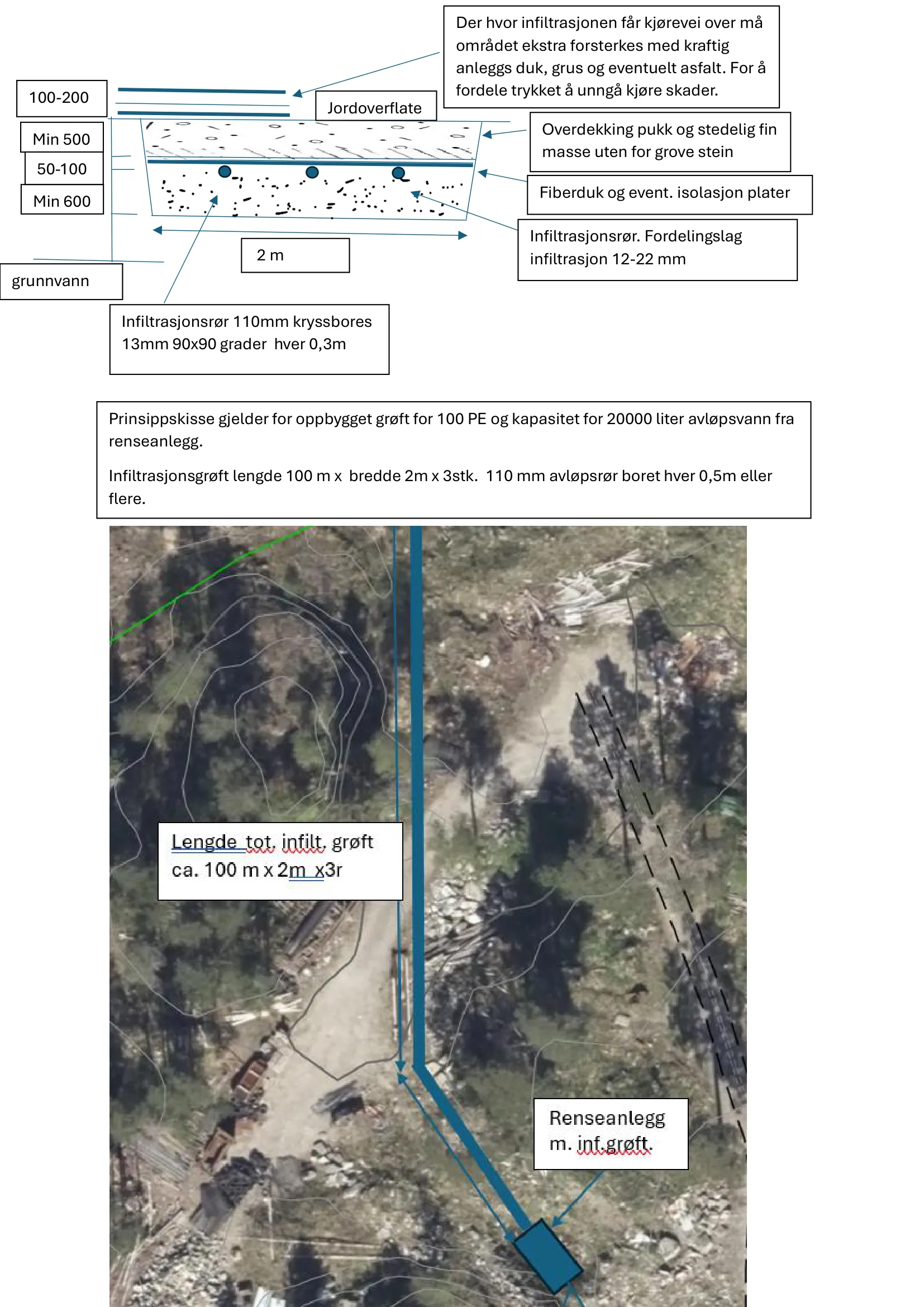 Der hvor infiltrasjonen får kjørevei over må området ekstra forsterkes med kraftig anleggs duk, grus og eventuelt asfalt. For å fordele trykket å unngå kjøre skader.

100-200

Jordoverflate

Min 500

50-100

Min 600

Overdekking pukk og stedelig fin masse uten for grove stein

Fiberduk og event. isolasjon plater

Infiltrasjonsrør. Fordelingslag infiltrasjon 12-22 mm

2 m

grunnvann

Infiltrasjonsrør 110mm kryssbores 13mm 90x90 grader hver 0,3m

Prinsippskisse gjelder for oppbygget grøft for 100 PE og kapasitet for 20000 liter avløpsvann fra renseanlegg.

Infiltrasjonsgrøft lengde 100 m x bredde 2m x 3stk. 110 mm avløpsrør boret hver 0,5m eller flere.

Lengde tot. infilt. grøft ca. 100 m x 2m x3r

Renseanlegg m. inf.grøft.